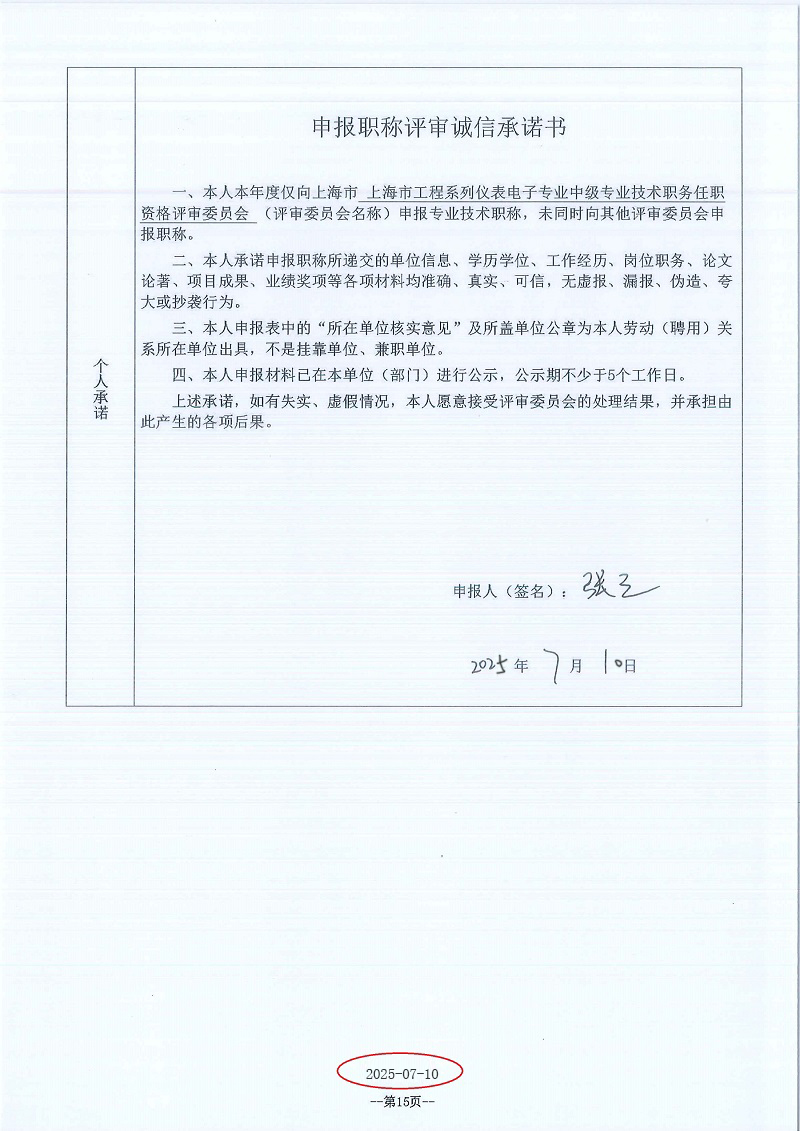 个人承诺

申报职称评审诚信承诺书

一、本人本年度仅向上海市 上海市工程系列仪表电子专业中级专业技术职务任职资格评审委员会 （评审委员会名称）申报专业技术职称，未同时向其他评审委员会申报职称。

二、本人承诺申报职称所递交的单位信息、学历学位、工作经历、岗位职务、论文论著、项目成果、业绩奖项等各项材料均准确、真实、可信，无虚报、漏报、伪造、夸大或抄袭行为。

三、本人申报表中的“所在单位核实意见”及所盖单位公章为本人劳动（聘用）关系所在单位出具，不是挂靠单位、兼职单位。

四、本人申报材料已在本单位（部门）进行公示，公示期不少于5个工作日。

上述承诺，如有失实、虚假情况，本人愿意接受评审委员会的处理结果，并承担由此产生的各项后果。

申报人（签名）：张三

2025年 7月 10日

2025-07-10

--第15页--